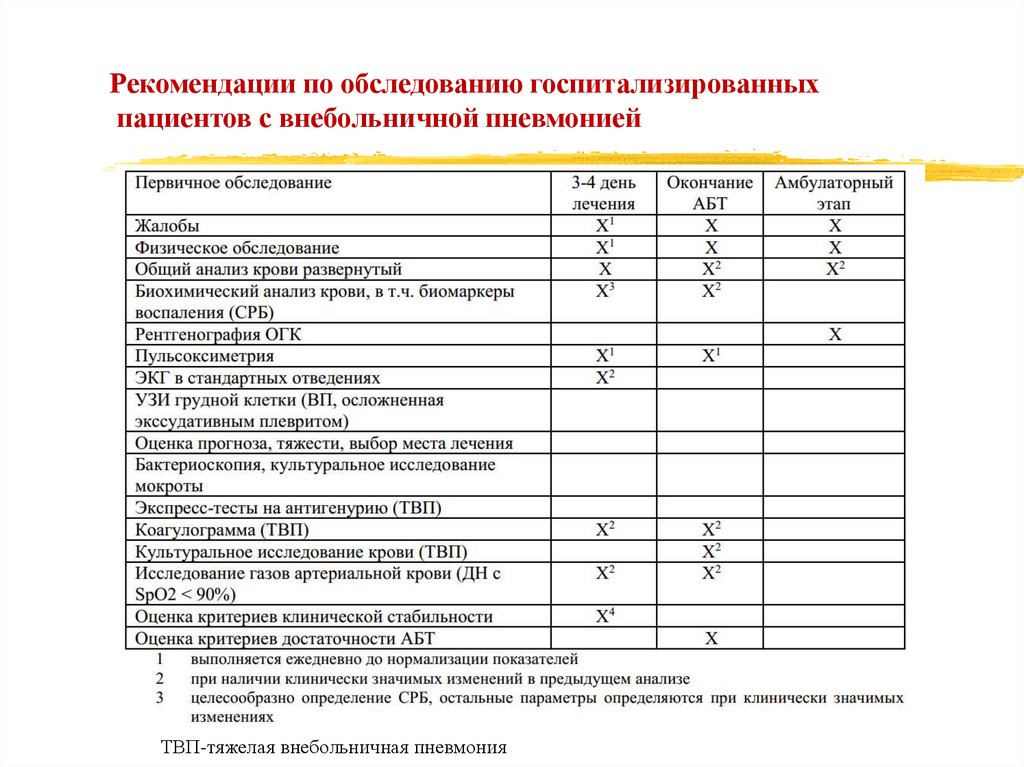 Рекомендации по обследованию госпитализированных пациентов с внебольничной пневмонией

| Первичное обследование | 3-4 день лечения | Окончание АБТ | Амбулаторный этап |
|---|---|---|---|
| Жалобы | $X^1$ | X | X |
| Физическое обследование | $X^1$ | X | X |
| Общий анализ крови развернутый | X | $X^2$ | $X^2$ |
| Биохимический анализ крови, в т.ч. биомаркеры воспаления (СРБ) | $X^3$ | $X^2$ | |
| Рентгенография ОГК | | | X |
| Пульсоксиметрия | $X^1$ | $X^1$ | |
| ЭКГ в стандартных отведениях | $X^2$ | | |
| УЗИ грудной клетки (ВП, осложненная экссудативным плевритом) | | | |
| Оценка прогноза, тяжести, выбор места лечения | | | |
| Бактериоскопия, культуральное исследование мокроты | | | |
| Экспресс-тесты на антигенурию (ТВП) | | | |
| Коагулограмма (ТВП) | $X^2$ | $X^2$ | |
| Культуральное исследование крови (ТВП) | | $X^2$ | |
| Исследование газов артериальной крови (ДН с SpO2 < 90%) | $X^2$ | $X^2$ | |
| Оценка критериев клинической стабильности | $X^4$ | | |
| Оценка критериев достаточности АБТ | | X | |

1 выполняется ежедневно до нормализации показателей
2 при наличии клинически значимых изменений в предыдущем анализе
3 целесообразно определение СРБ, остальные параметры определяются при клинически значимых изменениях

ТВП-тяжелая внебольничная пневмония